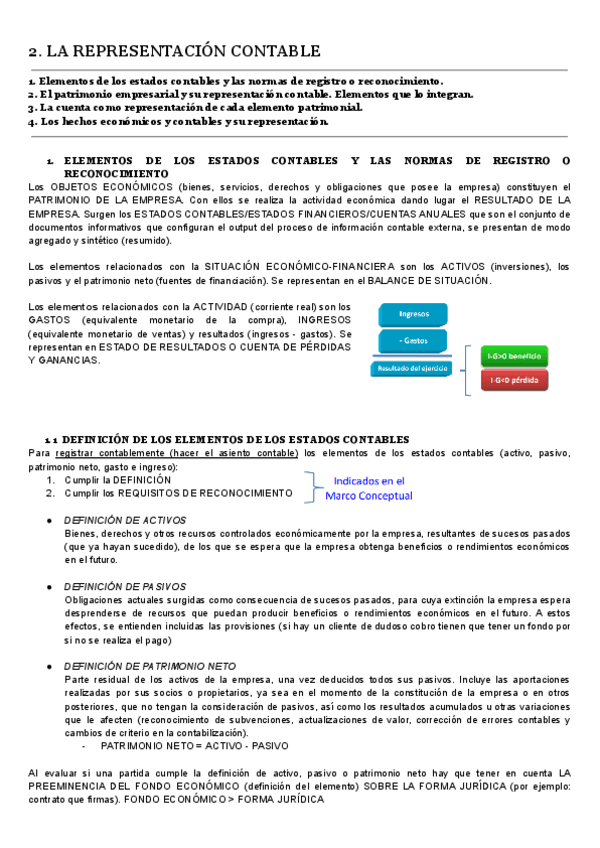 2. LA REPRESENTACIÓN CONTABLE

1. Elementos de los estados contables y las normas de registro o reconocimiento.
2. El patrimonio empresarial y su representación contable. Elementos que lo integran.
3. La cuenta como representación de cada elemento patrimonial.
4. Los hechos económicos y contables y su representación.

1. ELEMENTOS DE LOS ESTADOS CONTABLES Y LAS NORMAS DE REGISTRO O RECONOCIMIENTO

Los OBJETOS ECONÓMICOS (bienes, servicios, derechos y obligaciones que posee la empresa) constituyen el PATRIMONIO DE LA EMPRESA. Con ellos se realiza la actividad económica dando lugar el RESULTADO DE LA EMPRESA. Surgen los ESTADOS CONTABLES/ESTADOS FINANCIEROS/CUENTAS ANUALES que son el conjunto de documentos informativos que configuran el output del proceso de información contable externa, se presentan de modo agregado y sintético (resumido).

Los elementos relacionados con la SITUACIÓN ECONÓMICO-FINANCIERA son los ACTIVOS (inversiones), los pasivos y el patrimonio neto (fuentes de financiación). Se representan en el BALANCE DE SITUACIÓN.

Los elementos relacionados con la ACTIVIDAD (corriente real) son los GASTOS (equivalente monetario de la compra), INGRESOS (equivalente monetario de ventas) y resultados (ingresos - gastos). Se representan en ESTADO DE RESULTADOS O CUENTA DE PÉRDIDAS Y GANANCIAS.

Ingresos
- Gastos
Resultado del ejercicio
I-G>0 beneficio
I-G<0 pérdida

1.1 DEFINICIÓN DE LOS ELEMENTOS DE LOS ESTADOS CONTABLES

Para registrar contablemente (hacer el asiento contable) los elementos de los estados contables (activo, pasivo, patrimonio neto, gasto e ingreso):
1. Cumplir la DEFINICIÓN
2. Cumplir los REQUISITOS DE RECONOCIMIENTO
Indicados en el Marco Conceptual

● DEFINICIÓN DE ACTIVOS
Bienes, derechos y otros recursos controlados económicamente por la empresa, resultantes de sucesos pasados (que ya hayan sucedido), de los que se espera que la empresa obtenga beneficios o rendimientos económicos en el futuro.

● DEFINICIÓN DE PASIVOS
Obligaciones actuales surgidas como consecuencia de sucesos pasados, para cuya extinción la empresa espera desprenderse de recursos que puedan producir beneficios o rendimientos económicos en el futuro. A estos efectos, se entienden incluidas las provisiones (si hay un cliente de dudoso cobro tienen que tener un fondo por si no se realiza el pago)

● DEFINICIÓN DE PATRIMONIO NETO
Parte residual de los activos de la empresa, una vez deducidos todos sus pasivos. Incluye las aportaciones realizadas por sus socios o propietarios, ya sea en el momento de la constitución de la empresa o en otros posteriores, que no tengan la consideración de pasivos, así como los resultados acumulados u otras variaciones que le afecten (reconocimiento de subvenciones, actualizaciones de valor, corrección de errores contables y cambios de criterio en la contabilización).
- PATRIMONIO NETO = ACTIVO - PASIVO

Al evaluar si una partida cumple la definición de activo, pasivo o patrimonio neto hay que tener en cuenta LA PREEMINENCIA DEL FONDO ECONÓMICO (definición del elemento) SOBRE LA FORMA JURÍDICA (por ejemplo: contrato que firmas). FONDO ECONÓMICO > FORMA JURÍDICA